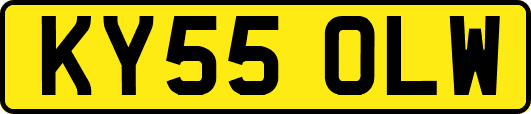 KY55 OLW